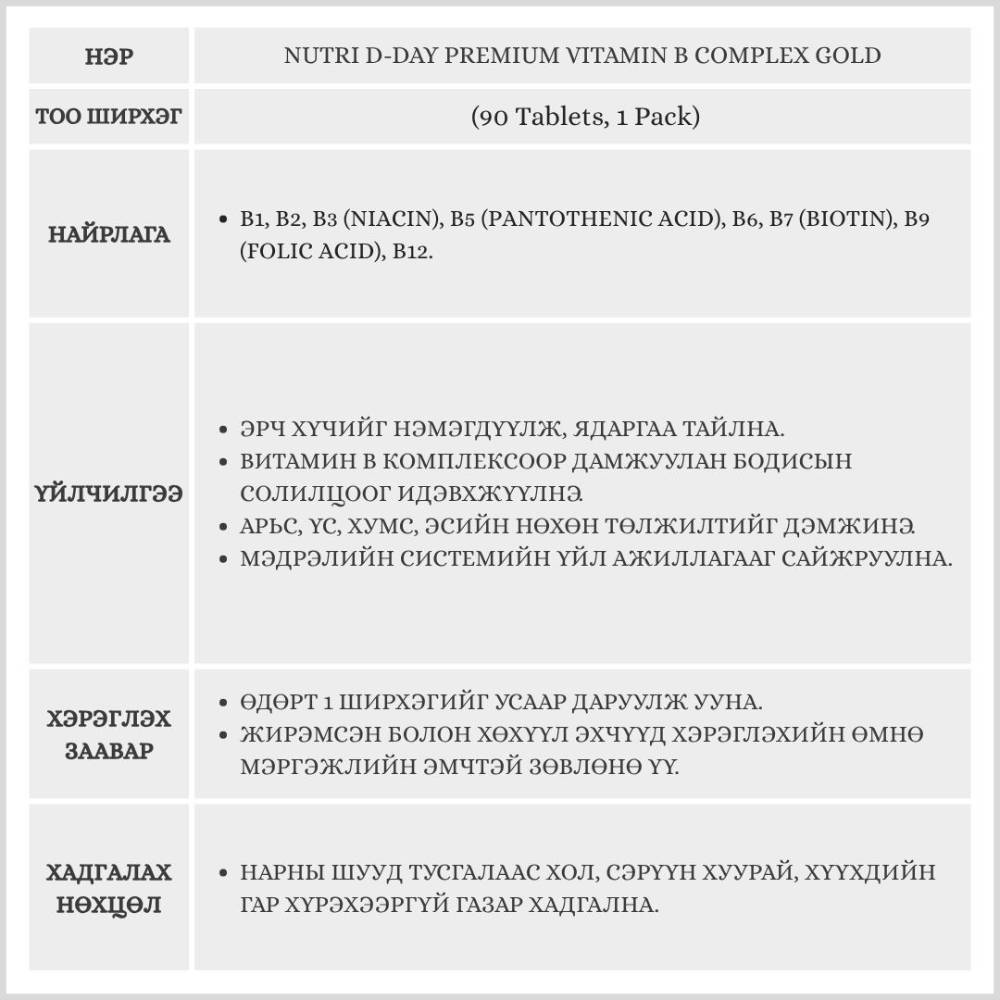 | НЭР | NUTRI D-DAY PREMIUM VITAMIN B COMPLEX GOLD |
|---|---|
| ТОО ШИРХЭГ | (90 Tablets, 1 Pack) |
| НАЙРЛАГА | • B1, B2, B3 (NIACIN), B5 (PANTOTHENIC ACID), B6, B7 (BIOTIN), B9 (FOLIC ACID), B12. |
| ҮЙЛЧИЛГЭЭ | • ЭРЧ ХҮЧИЙГ НЭМЭГДҮҮЛЖ, ЯДАРГАА ТАЙЛНА. • ВИТАМИН В КОМПЛЕКСООР ДАМЖУУЛАН БОДИСЫН СОЛИЛЦООГ ИДЭВХЖҮҮЛНЭ. • АРЬС, ҮС, ХУМС, ЭСИЙН НӨХӨН ТӨЛЖИЛТИЙГ ДЭМЖИНЭ. • МЭДРЭЛИЙН СИСТЕМИЙН ҮЙЛ АЖИЛЛАГААГ САЙЖРУУЛНА. |
| ХЭРЭГЛЭХ ЗААВАР | • ӨДӨРТ 1 ШИРХЭГИЙГ УСААР ДАРУУЛЖ УУНА. • ЖИРЭМСЭН БОЛОН ХӨХҮҮЛ ЭХЧҮҮД ХЭРЭГЛЭХИЙН ӨМНӨ МЭРГЭЖЛИЙН ЭМЧТЭЙ ЗӨВЛӨНӨ ҮҮ. |
| ХАДГАЛАХ НӨХЦӨЛ | • НАРНЫ ШУУД ТУСГАЛААС ХОЛ, СЭРҮҮН ХУУРАЙ, ХҮҮХДИЙН ГАР ХҮРЭХЭЭРГҮЙ ГАЗАР ХАДГАЛНА. |